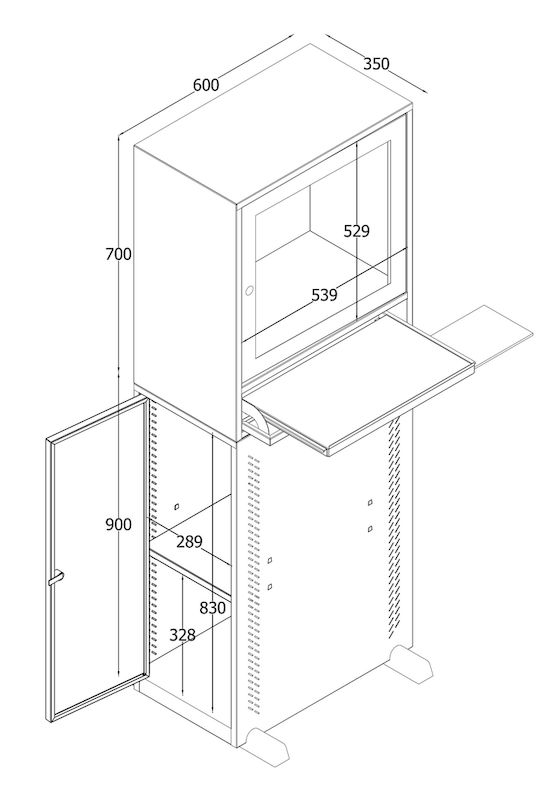 600
350
700
529
539
900
289
830
328